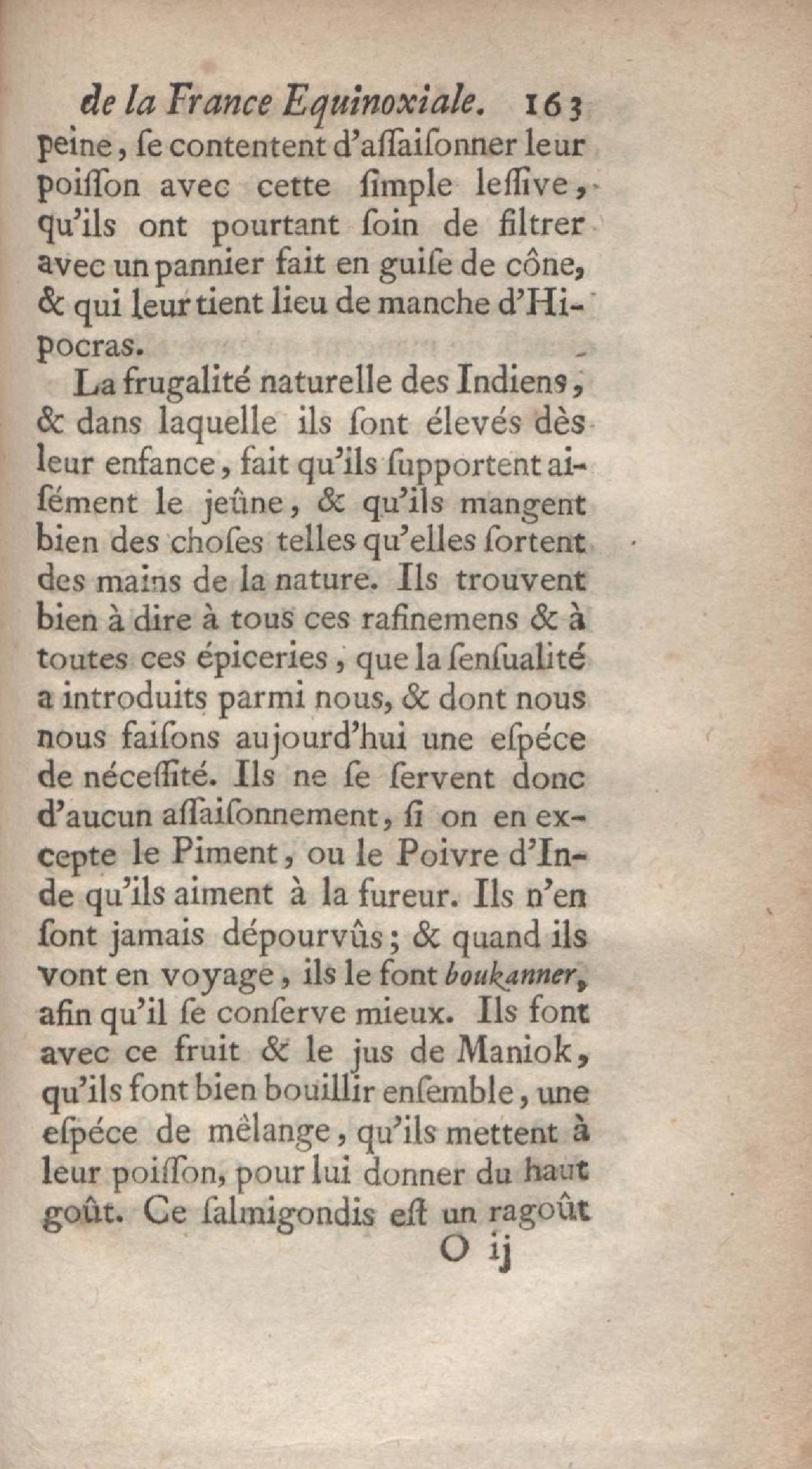 de la France Equinoxiale. 163

peine, ſe contentent d'aſſaiſonner leur poiſſon avec cette ſimple leſſive, qu'ils ont pourtant ſoin de filtrer avec un pannier fait en guiſe de cône, & qui leur tient lieu de manche d'Hipocras.

La frugalité naturelle des Indiens, & dans laquelle ils ſont élevés dès leur enfance, fait qu'ils ſupportent aiſément le jeûne, & qu'ils mangent bien des choſes telles qu'elles ſortent des mains de la nature. Ils trouvent bien à dire à tous ces rafinemens & à toutes ces épiceries, que la ſenſualité a introduits parmi nous, & dont nous nous faiſons aujourd'hui une eſpéce de néceſſité. Ils ne ſe ſervent donc d'aucun aſſaiſonnement, ſi on en excepte le Piment, ou le Poivre d'Inde qu'ils aiment à la fureur. Ils n'en ſont jamais dépourvûs; & quand ils vont en voyage, ils le font boukanner, afin qu'il ſe conſerve mieux. Ils font avec ce fruit & le jus de Maniok, qu'ils font bien bouillir enſemble, une eſpéce de mêlange, qu'ils mettent à leur poiſſon, pour lui donner du haut goût. Ce ſalmigondis eſt un ragoût

O ij